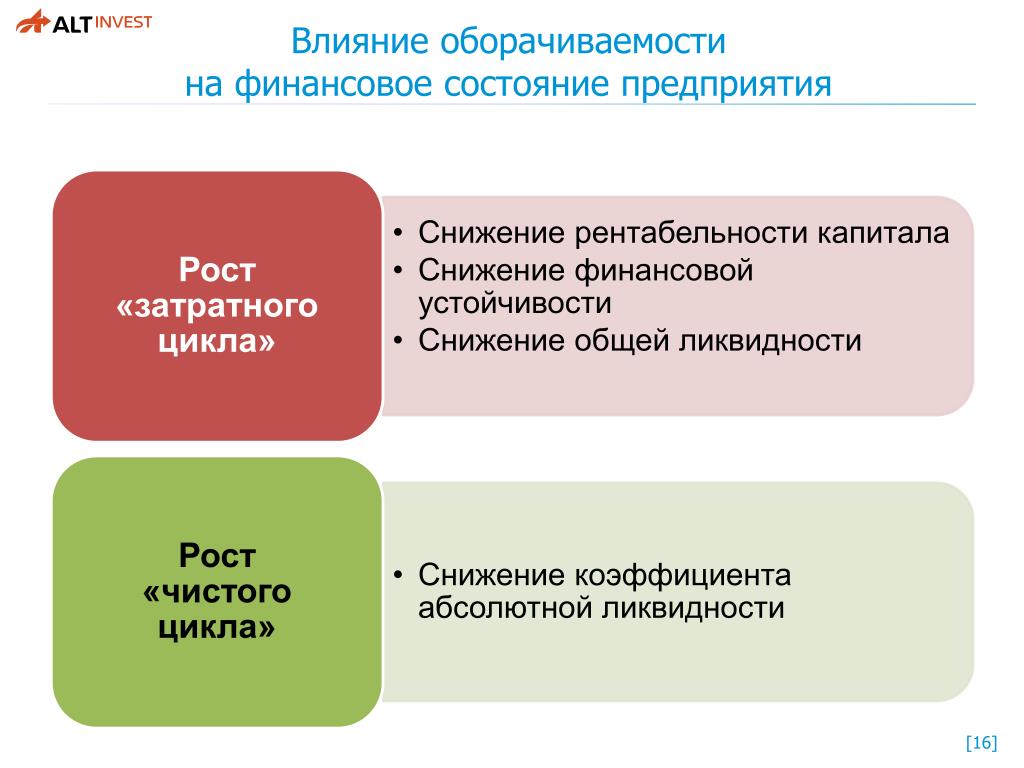 ALT INVEST

Влияние оборачиваемости на финансовое состояние предприятия

Рост «затратного цикла»

• Снижение рентабельности капитала
• Снижение финансовой устойчивости
• Снижение общей ликвидности

Рост «чистого цикла»

• Снижение коэффициента абсолютной ликвидности

[16]